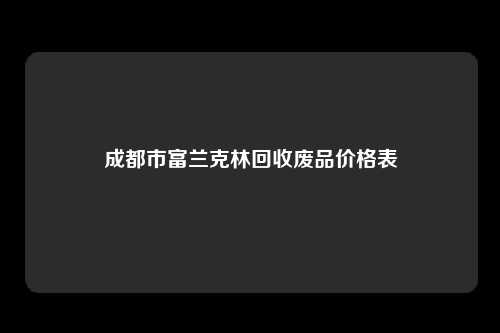 成都市富兰克林回收废品价格表